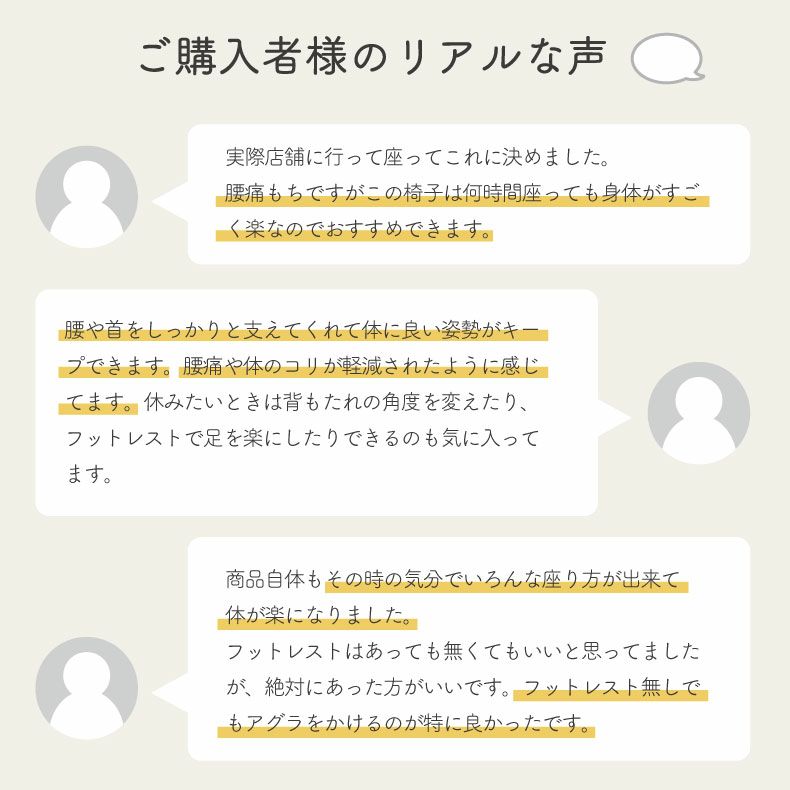 ご購入者様のリアルな声

実際店舗に行って座ってこれに決めました。
腰痛もちですがこの椅子は何時間座っても身体がすごく楽なのでおすすめできます。

腰や首をしっかりと支えてくれて体に良い姿勢がキープできます。腰痛や体のコリが軽減されたように感じてます。休みたいときは背もたれの角度を変えたり、フットレストで足を楽にしたりできるのも気に入ってます。

商品自体もその時の気分でいろんな座り方が出来て体が楽になりました。
フットレストはあっても無くてもいいと思ってましたが、絶対にあった方がいいです。フットレスト無しでもアグラをかけるのが特に良かったです。